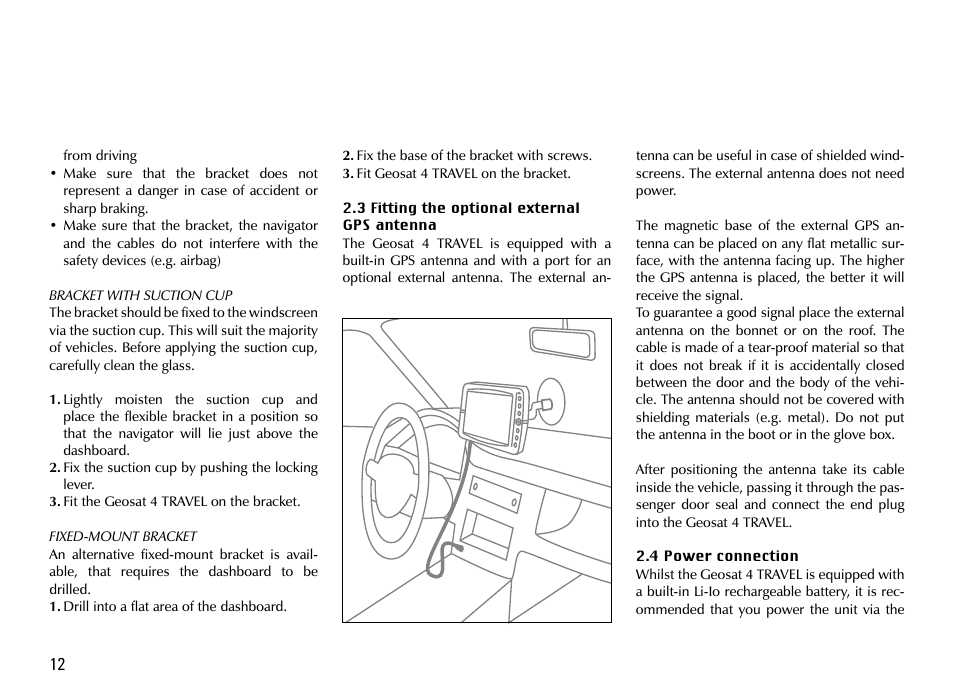 from driving

• Make sure that the bracket does not represent a danger in case of accident or sharp braking.
• Make sure that the bracket, the navigator and the cables do not interfere with the safety devices (e.g. airbag)

BRACKET WITH SUCTION CUP
The bracket should be fixed to the windscreen via the suction cup. This will suit the majority of vehicles. Before applying the suction cup, carefully clean the glass.

1. Lightly moisten the suction cup and place the flexible bracket in a position so that the navigator will lie just above the dashboard.
2. Fix the suction cup by pushing the locking lever.
3. Fit the Geosat 4 TRAVEL on the bracket.

FIXED-MOUNT BRACKET
An alternative fixed-mount bracket is available, that requires the dashboard to be drilled.
1. Drill into a flat area of the dashboard.

2. Fix the base of the bracket with screws.
3. Fit Geosat 4 TRAVEL on the bracket.

2.3 Fitting the optional external GPS antenna
The Geosat 4 TRAVEL is equipped with a built-in GPS antenna and with a port for an optional external antenna. The external antenna can be useful in case of shielded windscreens. The external antenna does not need power.

The magnetic base of the external GPS antenna can be placed on any flat metallic surface, with the antenna facing up. The higher the GPS antenna is placed, the better it will receive the signal.
To guarantee a good signal place the external antenna on the bonnet or on the roof. The cable is made of a tear-proof material so that it does not break if it is accidentally closed between the door and the body of the vehicle. The antenna should not be covered with shielding materials (e.g. metal). Do not put the antenna in the boot or in the glove box.

After positioning the antenna take its cable inside the vehicle, passing it through the passenger door seal and connect the end plug into the Geosat 4 TRAVEL.

2.4 Power connection
Whilst the Geosat 4 TRAVEL is equipped with a built-in Li-Io rechargeable battery, it is recommended that you power the unit via the

12